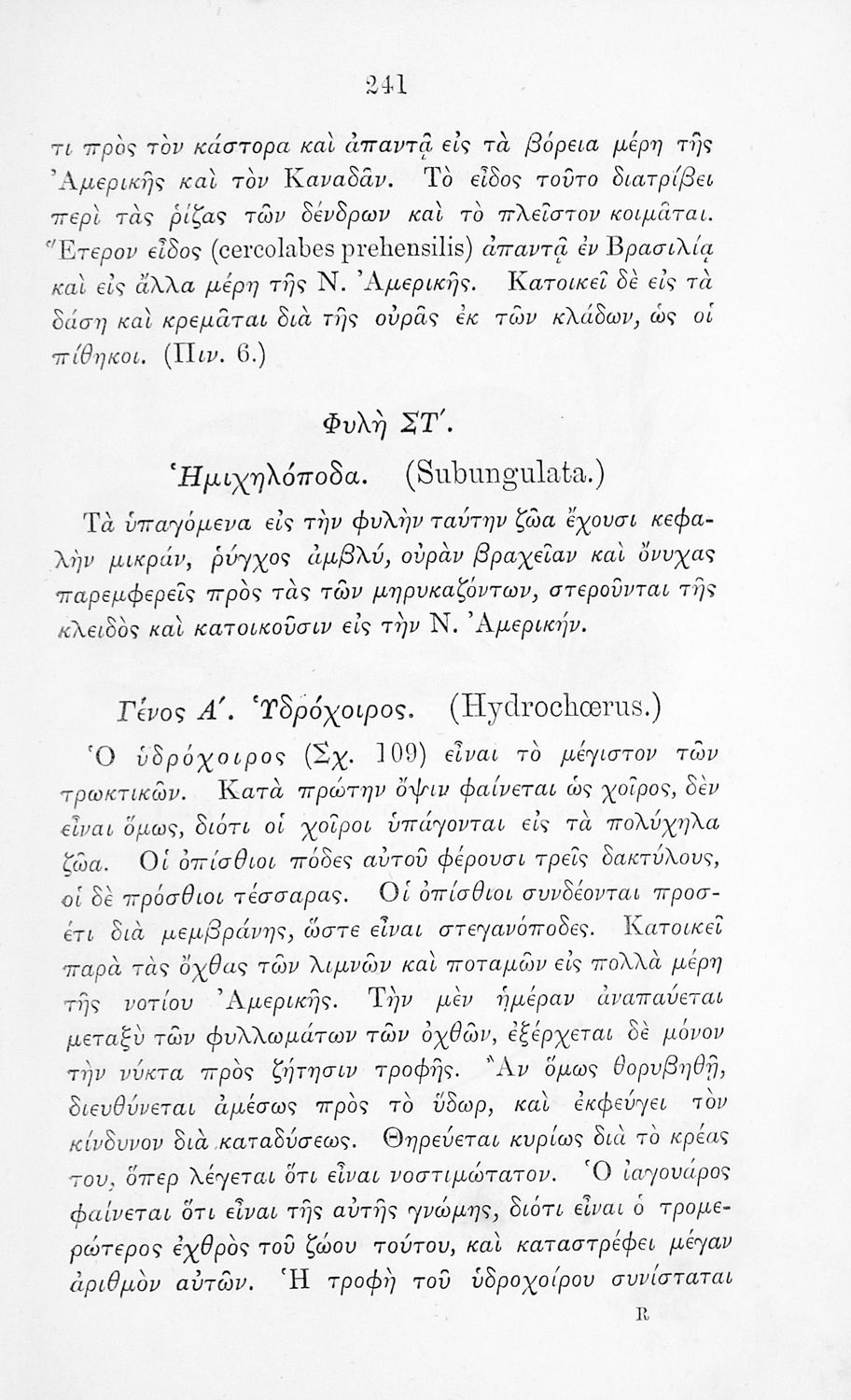 241

τι πρὸς τὸν κάστορα καὶ ἀπαντᾷ εἰς τὰ βόρεια μέρη τῆς Ἀμερικῆς καὶ τὸν Καναδᾶν. Τὸ εἶδος τοῦτο διατρίβει περὶ τὰς ῥίζας τῶν δένδρων καὶ τὸ πλεῖστον κοιμᾶται. Ἕτερον εἶδος (cercolabes prehensilis) ἀπαντᾷ ἐν Βρασιλίᾳ καὶ εἰς ἄλλα μέρη τῆς Ν. Ἀμερικῆς. Κατοικεῖ δὲ εἰς τὰ δάση καὶ κρεμᾶται διὰ τῆς οὐρᾶς ἐκ τῶν κλάδων, ὡς οἱ πίθηκοι. (Πιν. 6.)

Φυλὴ ΣΤ΄.

Ἡμιχηλόποδα. (Subungulata.)

Τὰ ὑπαγόμενα εἰς τὴν φυλὴν ταύτην ζῶα ἔχουσι κεφαλὴν μικράν, ῥύγχος ἀμβλύ, οὐρὰν βραχεῖαν καὶ ὄνυχας παρεμφερεῖς πρὸς τὰς τῶν μηρυκαζόντων, στεροῦνται τῆς κλειδὸς καὶ κατοικοῦσιν εἰς τὴν Ν. Ἀμερικήν.

Γένος Α΄. Ὑδρόχοιρος. (Hydrochœrus.)

Ὁ ὑδρόχοιρος (Σχ. 109) εἶναι τὸ μέγιστον τῶν τρωκτικῶν. Κατὰ πρώτην ὄψιν φαίνεται ὡς χοῖρος, δὲν εἶναι ὅμως, διότι οἱ χοῖροι ὑπάγονται εἰς τὰ πολύχηλα ζῶα. Οἱ ὀπίσθιοι πόδες αὐτοῦ φέρουσι τρεῖς δακτύλους, οἱ δὲ πρόσθιοι τέσσαρας. Οἱ ὀπίσθιοι συνδέονται προσέτι διὰ μεμβράνης, ὥστε εἶναι στεγανόποδες. Κατοικεῖ παρὰ τὰς ὄχθας τῶν λιμνῶν καὶ ποταμῶν εἰς πολλὰ μέρη τῆς νοτίου Ἀμερικῆς. Τὴν μὲν ἡμέραν ἀναπαύεται μεταξὺ τῶν φυλλωμάτων τῶν ὀχθῶν, ἐξέρχεται δὲ μόνον τὴν νύκτα πρὸς ζήτησιν τροφῆς. Ἂν ὅμως θορυβηθῇ, διευθύνεται ἀμέσως πρὸς τὸ ὕδωρ, καὶ ἐκφεύγει τὸν κίνδυνον διὰ καταδύσεως. Θηρεύεται κυρίως διὰ τὸ κρέας του, ὅπερ λέγεται ὅτι εἶναι νοστιμώτατον. Ὁ ἰαγουάρος φαίνεται ὅτι εἶναι τῆς αὐτῆς γνώμης, διότι εἶναι ὁ τρομερώτερος ἐχθρὸς τοῦ ζώου τούτου, καὶ καταστρέφει μέγαν ἀριθμὸν αὐτῶν. Ἡ τροφὴ τοῦ ὑδροχοίρου συνίσταται

R